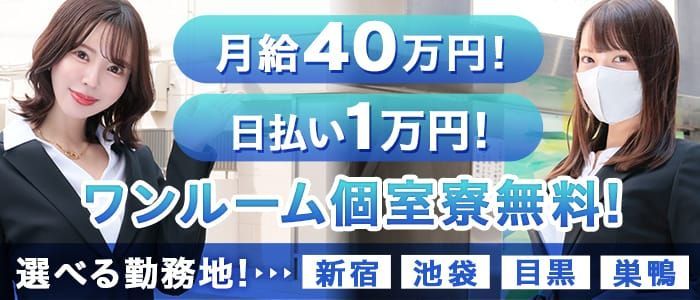 月給40万円!

日払い1万円!

ワンルーム個室寮無料!

選べる勤務地!

新宿 池袋 目黒 巣鴨